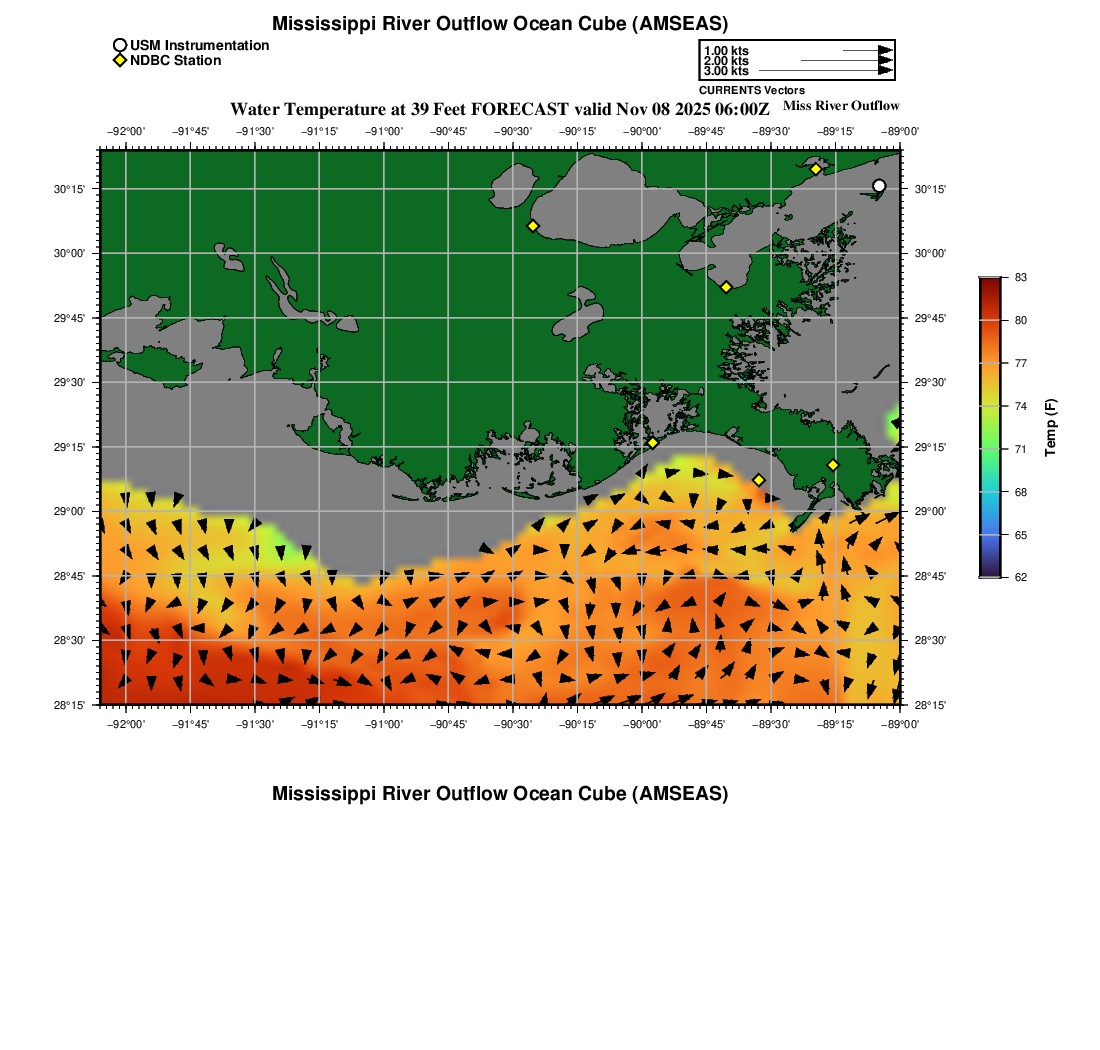 Mississippi River Outflow Ocean Cube (AMSEAS)

USM Instrumentation
NDBC Station

1.00 kts
2.00 kts
3.00 kts
CURRENTS Vectors

Water Temperature at 39 Feet FORECAST valid Nov 08 2025 06:00Z

Miss River Outflow

−92°00' −91°45' −91°30' −91°15' −91°00' −90°45' −90°30' −90°15' −90°00' −89°45' −89°30' −89°15' −89°00'

30°15'
30°00'
29°45'
29°30'
29°15'
29°00'
28°45'
28°30'
28°15'

30°15'
30°00'
29°45'
29°30'
29°15'
29°00'
28°45'
28°30'
28°15'

−92°00' −91°45' −91°30' −91°15' −91°00' −90°45' −90°30' −90°15' −90°00' −89°45' −89°30' −89°15' −89°00'

83
80
77
74
71
68
65
62
Temp (F)

Mississippi River Outflow Ocean Cube (AMSEAS)